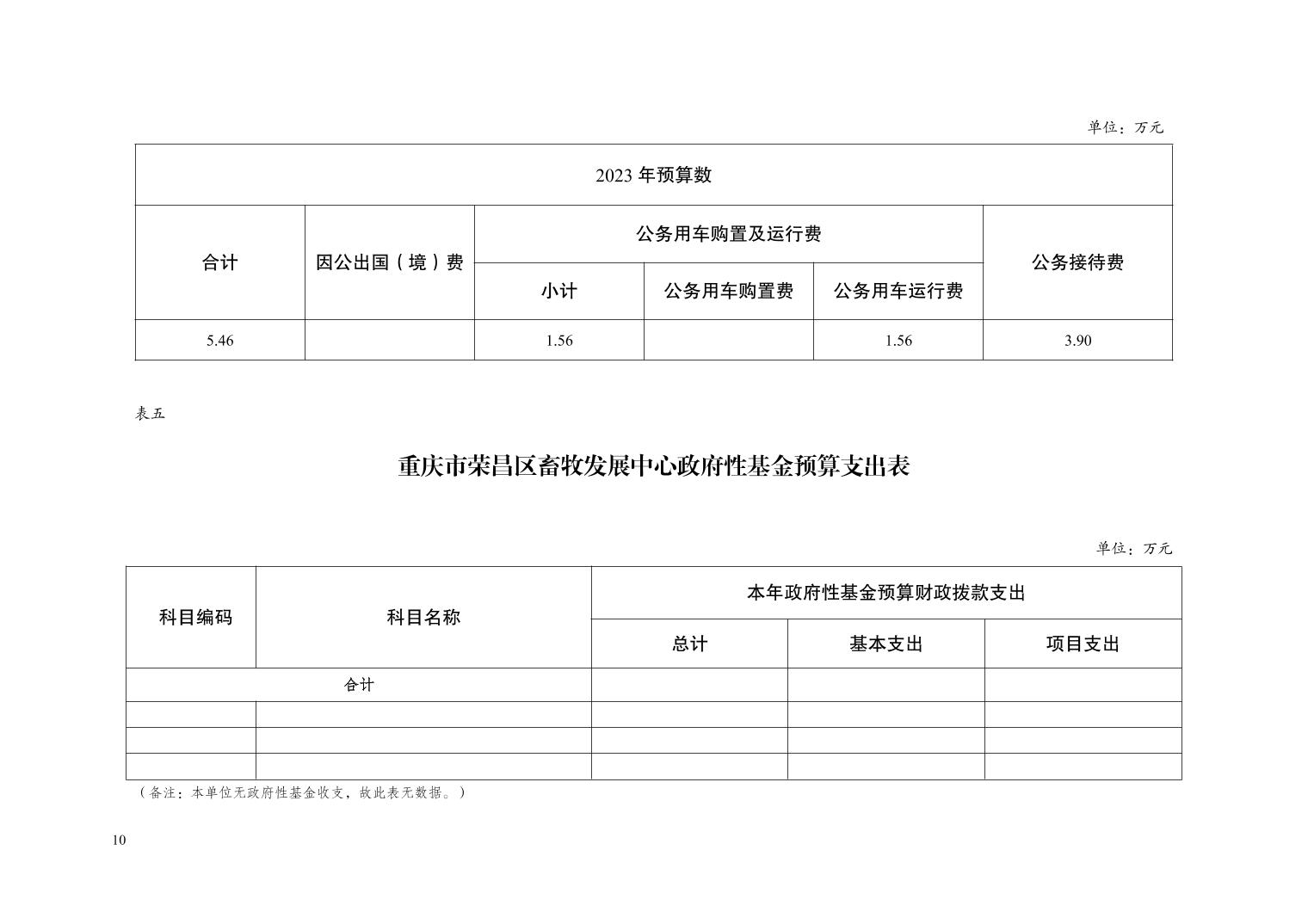 单位：万元

| 2023 年预算数 | | | | | |
|---|---|---|---|---|---|
| 合计 | 因公出国（境）费 | 公务用车购置及运行费 | | | 公务接待费 |
| | | 小计 | 公务用车购置费 | 公务用车运行费 | |
| 5.46 | | 1.56 | | 1.56 | 3.90 |

表五

重庆市荣昌区畜牧发展中心政府性基金预算支出表

单位：万元

| 科目编码 | 科目名称 | 本年政府性基金预算财政拨款支出 | | |
|---|---|---|---|---|
| | | 总计 | 基本支出 | 项目支出 |
| 合计 | | | | |
| | | | | |
| | | | | |
| | | | | |

（备注：本单位无政府性基金收支，故此表无数据。）

10